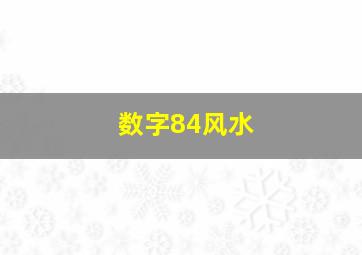 数字84风水